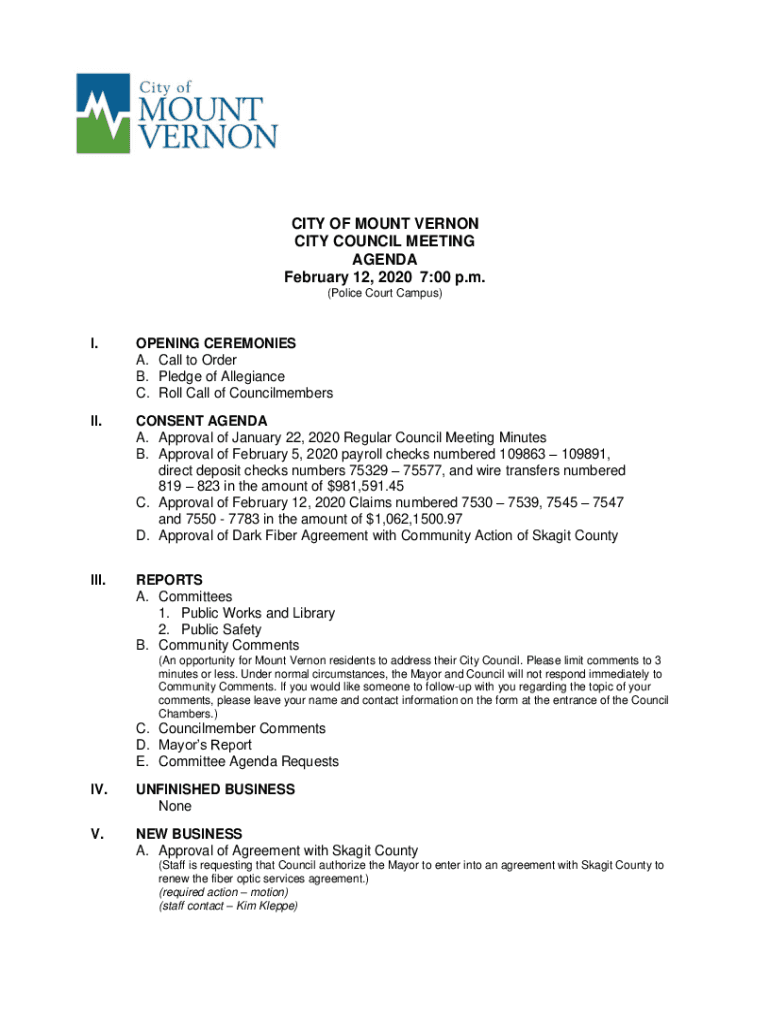 City of
MOUNT
VERNON

CITY OF MOUNT VERNON
CITY COUNCIL MEETING
AGENDA
February 12, 2020 7:00 p.m.
(Police Court Campus)

I. OPENING CEREMONIES
A. Call to Order
B. Pledge of Allegiance
C. Roll Call of Councilmembers

II. CONSENT AGENDA
A. Approval of January 22, 2020 Regular Council Meeting Minutes
B. Approval of February 5, 2020 payroll checks numbered 109863 – 109891, direct deposit checks numbers 75329 – 75577, and wire transfers numbered 819 – 823 in the amount of $981,591.45
C. Approval of February 12, 2020 Claims numbered 7530 – 7539, 7545 – 7547 and 7550 - 7783 in the amount of $1,062,1500.97
D. Approval of Dark Fiber Agreement with Community Action of Skagit County

III. REPORTS
A. Committees
1. Public Works and Library
2. Public Safety
B. Community Comments
(An opportunity for Mount Vernon residents to address their City Council. Please limit comments to 3 minutes or less. Under normal circumstances, the Mayor and Council will not respond immediately to Community Comments. If you would like someone to follow-up with you regarding the topic of your comments, please leave your name and contact information on the form at the entrance of the Council Chambers.)
C. Councilmember Comments
D. Mayor's Report
E. Committee Agenda Requests

IV. UNFINISHED BUSINESS
None

V. NEW BUSINESS
A. Approval of Agreement with Skagit County
(Staff is requesting that Council authorize the Mayor to enter into an agreement with Skagit County to renew the fiber optic services agreement.)
(required action – motion)
(staff contact – Kim Kleppe)